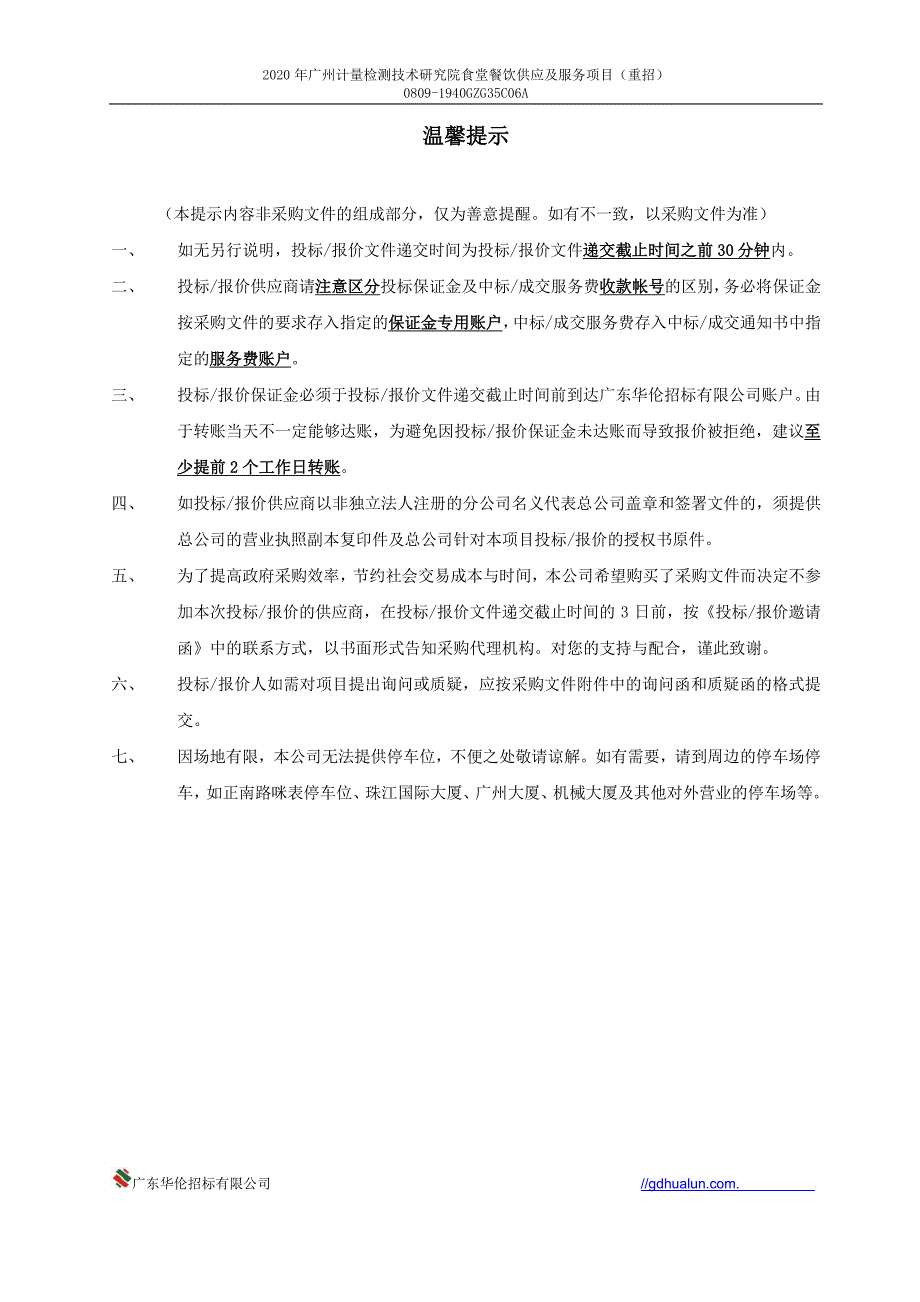 2020 年广州计量检测技术研究院食堂餐饮供应及服务项目（重招）
0809-1940GZG35C06A

温馨提示

（本提示内容非采购文件的组成部分，仅为善意提醒。如有不一致，以采购文件为准）

一、 如无另行说明，投标/报价文件递交时间为投标/报价文件递交截止时间之前 30 分钟内。

二、 投标/报价供应商请注意区分投标保证金及中标/成交服务费收款帐号的区别，务必将保证金按采购文件的要求存入指定的保证金专用账户，中标/成交服务费存入中标/成交通知书中指定的服务费账户。

三、 投标/报价保证金必须于投标/报价文件递交截止时间前到达广东华伦招标有限公司账户。由于转账当天不一定能够达账，为避免因投标/报价保证金未达账而导致报价被拒绝，建议至少提前 2 个工作日转账。

四、 如投标/报价供应商以非独立法人注册的分公司名义代表总公司盖章和签署文件的，须提供总公司的营业执照副本复印件及总公司针对本项目投标/报价的授权书原件。

五、 为了提高政府采购效率，节约社会交易成本与时间，本公司希望购买了采购文件而决定不参加本次投标/报价的供应商，在投标/报价文件递交截止时间的 3 日前，按《投标/报价邀请函》中的联系方式，以书面形式告知采购代理机构。对您的支持与配合，谨此致谢。

六、 投标/报价人如需对项目提出询问或质疑，应按采购文件附件中的询问函和质疑函的格式提交。

七、 因场地有限，本公司无法提供停车位，不便之处敬请谅解。如有需要，请到周边的停车场停车，如正南路咪表停车位、珠江国际大厦、广州大厦、机械大厦及其他对外营业的停车场等。

广东华伦招标有限公司 //gdhualun.com.